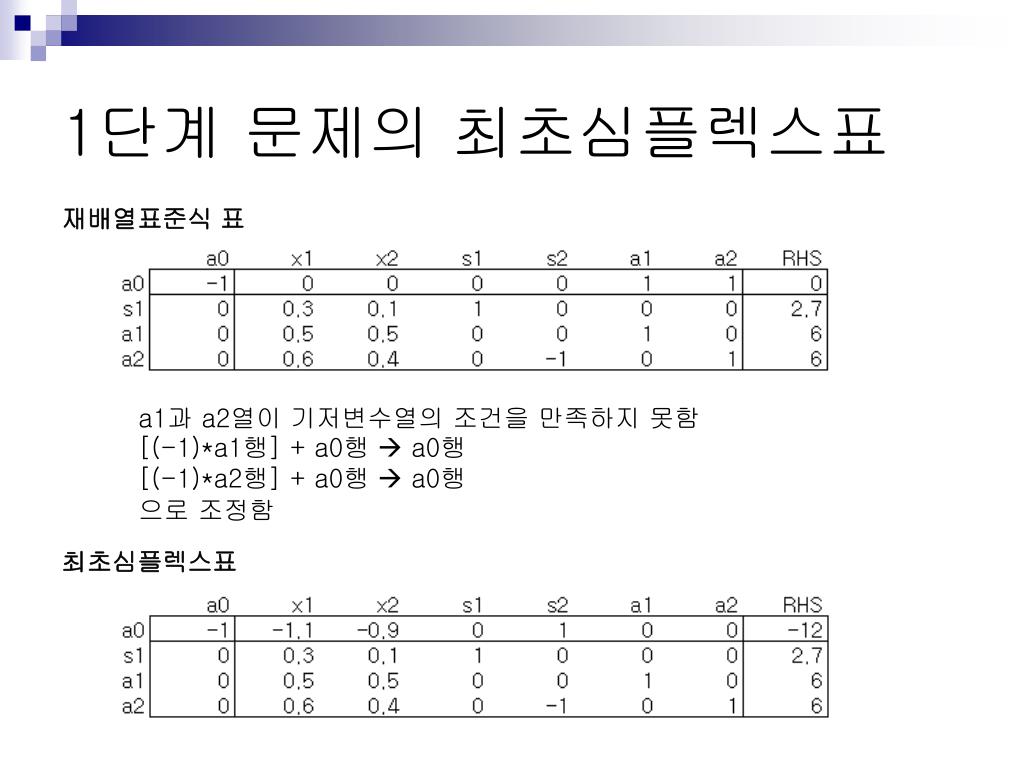 1단계 문제의 최초심플렉스표

재배열표준식 표

| | a0 | x1 | x2 | s1 | s2 | a1 | a2 | RHS |
|---|---|---|---|---|---|---|---|---|
| a0 | -1 | 0 | 0 | 0 | 0 | 1 | 1 | 0 |
| s1 | 0 | 0.3 | 0.1 | 1 | 0 | 0 | 0 | 2.7 |
| a1 | 0 | 0.5 | 0.5 | 0 | 0 | 1 | 0 | 6 |
| a2 | 0 | 0.6 | 0.4 | 0 | -1 | 0 | 1 | 6 |

a1과 a2열이 기저변수열의 조건을 만족하지 못함
[(-1)*a1행] + a0행 → a0행
[(-1)*a2행] + a0행 → a0행
으로 조정함

최초심플렉스표

| | a0 | x1 | x2 | s1 | s2 | a1 | a2 | RHS |
|---|---|---|---|---|---|---|---|---|
| a0 | -1 | -1.1 | -0.9 | 0 | 1 | 0 | 0 | -12 |
| s1 | 0 | 0.3 | 0.1 | 1 | 0 | 0 | 0 | 2.7 |
| a1 | 0 | 0.5 | 0.5 | 0 | 0 | 1 | 0 | 6 |
| a2 | 0 | 0.6 | 0.4 | 0 | -1 | 0 | 1 | 6 |